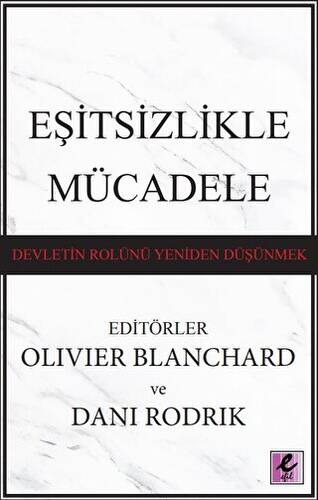 EŞİTSİZLİKLE MÜCADELE

DEVLETİN ROLÜNÜ YENİDEN DÜŞÜNMEK

EDİTÖRLER
OLIVIER BLANCHARD
ve
DANI RODRIK

efil